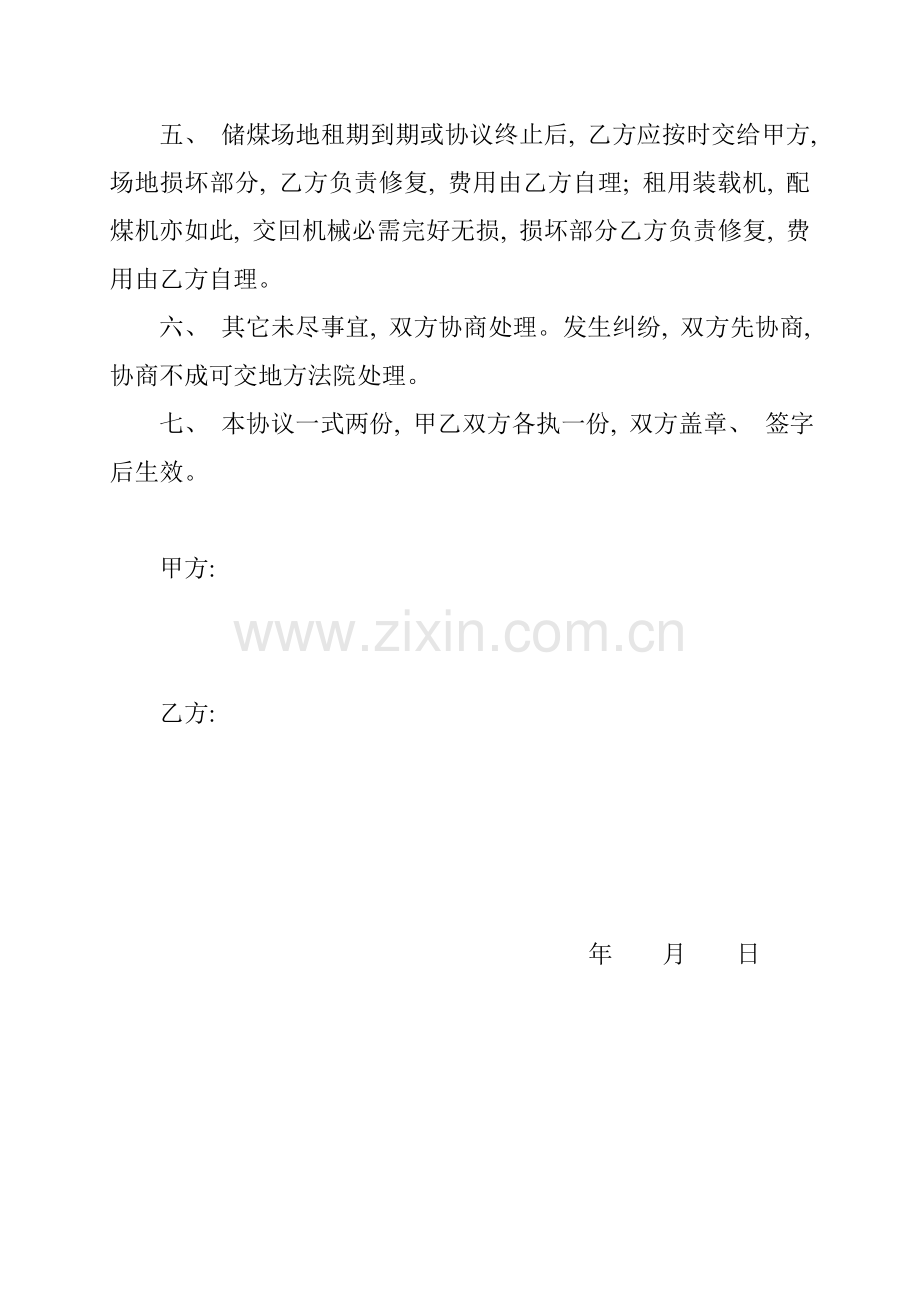 五、储煤场地租期到期或协议终止后，乙方应按时交给甲方，场地损坏部分，乙方负责修复，费用由乙方自理；租用装载机，配煤机亦如此，交回机械必需完好无损，损坏部分乙方负责修复，费用由乙方自理。

六、其它未尽事宜，双方协商处理。发生纠纷，双方先协商，协商不成可交地方法院处理。

七、本协议一式两份，甲乙双方各执一份，双方盖章、签字后生效。

甲方:

乙方:

年 月 日

www.zixin.com.cn